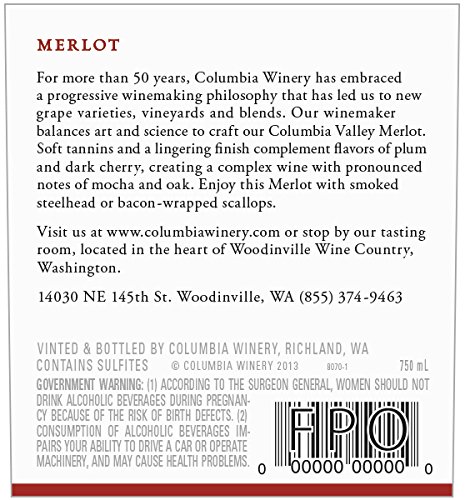 MERLOT

For more than 50 years, Columbia Winery has embraced a progressive winemaking philosophy that has led us to new grape varieties, vineyards and blends. Our winemaker balances art and science to craft our Columbia Valley Merlot. Soft tannins and a lingering finish complement flavors of plum and dark cherry, creating a complex wine with pronounced notes of mocha and oak. Enjoy this Merlot with smoked steelhead or bacon-wrapped scallops.

Visit us at www.columbiawinery.com or stop by our tasting room, located in the heart of Woodinville Wine Country, Washington.

14030 NE 145th St. Woodinville, WA (855) 374-9463

VINTED & BOTTLED BY COLUMBIA WINERY, RICHLAND, WA
CONTAINS SULFITES © COLUMBIA WINERY 2013 8070-1 750 mL

GOVERNMENT WARNING: (1) ACCORDING TO THE SURGEON GENERAL, WOMEN SHOULD NOT DRINK ALCOHOLIC BEVERAGES DURING PREGNANCY BECAUSE OF THE RISK OF BIRTH DEFECTS. (2) CONSUMPTION OF ALCOHOLIC BEVERAGES IMPAIRS YOUR ABILITY TO DRIVE A CAR OR OPERATE MACHINERY, AND MAY CAUSE HEALTH PROBLEMS.

FPO
0 00000 00000 0